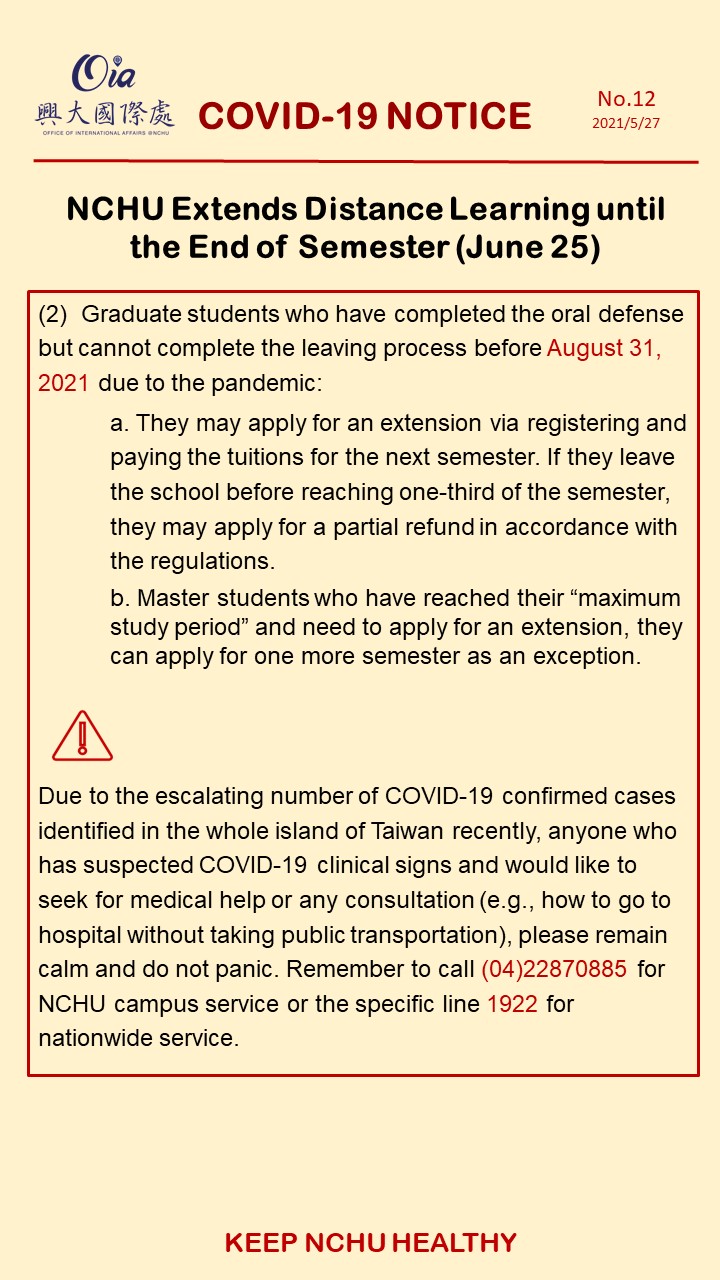 Oia
興大國際處
OFFICE OF INTERNATIONAL AFFAIRS @NCHU

COVID-19 NOTICE

No.12
2021/5/27

NCHU Extends Distance Learning until the End of Semester (June 25)

(2) Graduate students who have completed the oral defense but cannot complete the leaving process before August 31, 2021 due to the pandemic:

a. They may apply for an extension via registering and paying the tuitions for the next semester. If they leave the school before reaching one-third of the semester, they may apply for a partial refund in accordance with the regulations.

b. Master students who have reached their “maximum study period” and need to apply for an extension, they can apply for one more semester as an exception.

Due to the escalating number of COVID-19 confirmed cases identified in the whole island of Taiwan recently, anyone who has suspected COVID-19 clinical signs and would like to seek for medical help or any consultation (e.g., how to go to hospital without taking public transportation), please remain calm and do not panic. Remember to call (04)22870885 for NCHU campus service or the specific line 1922 for nationwide service.

KEEP NCHU HEALTHY